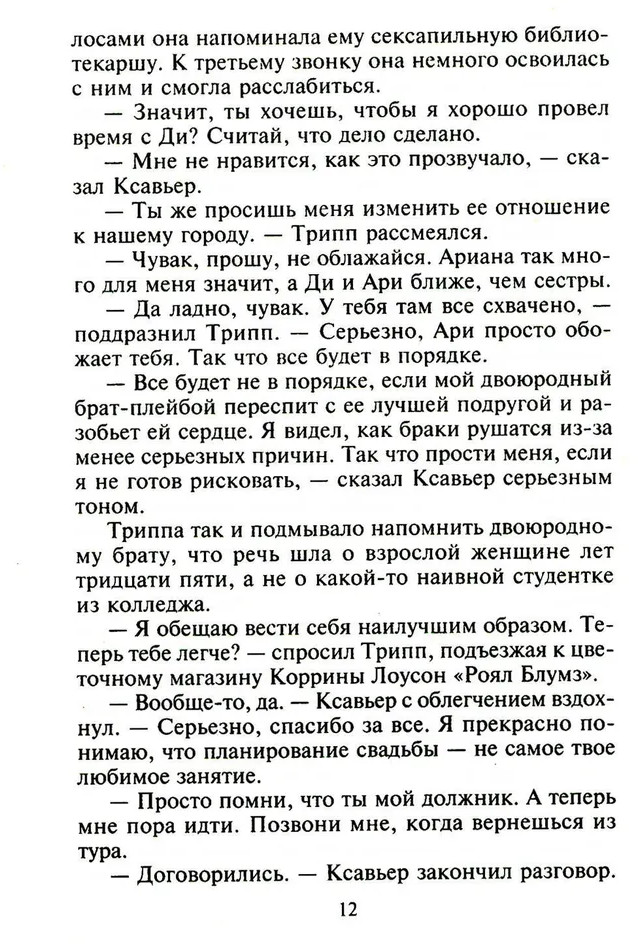 лосами она напоминала ему сексапильную библиотекаршу. К третьему звонку она немного освоилась с ним и смогла расслабиться.

— Значит, ты хочешь, чтобы я хорошо провел время с Ди? Считай, что дело сделано.

— Мне не нравится, как это прозвучало, — сказал Ксавьер.

— Ты же просишь меня изменить ее отношение к нашему городу. — Трипп рассмеялся.

— Чувак, прошу, не облажайся. Ариана так много для меня значит, а Ди и Ари ближе, чем сестры.

— Да ладно, чувак. У тебя там все схвачено, — поддразнил Трипп. — Серьезно, Ари просто обожает тебя. Так что все будет в порядке.

— Все будет не в порядке, если мой двоюродный брат-плейбой переспит с ее лучшей подругой и разобьет ей сердце. Я видел, как браки рушатся из-за менее серьезных причин. Так что прости меня, если я не готов рисковать, — сказал Ксавьер серьезным тоном.

Триппа так и подмывало напомнить двоюродному брату, что речь шла о взрослой женщине лет тридцати пяти, а не о какой-то наивной студентке из колледжа.

— Я обещаю вести себя наилучшим образом. Теперь тебе легче? — спросил Трипп, подъезжая к цветочному магазину Коррины Лоусон «Роял Блумз».

— Вообще-то, да. — Ксавьер с облегчением вздохнул. — Серьезно, спасибо за все. Я прекрасно понимаю, что планирование свадьбы — не самое твое любимое занятие.

— Просто помни, что ты мой должник. А теперь мне пора идти. Позвони мне, когда вернешься из тура.

— Договорились. — Ксавьер закончил разговор.

12